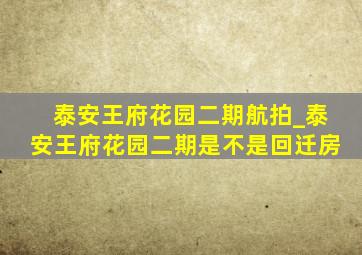 泰安王府花园二期航拍_泰安王府花园二期是不是回迁房